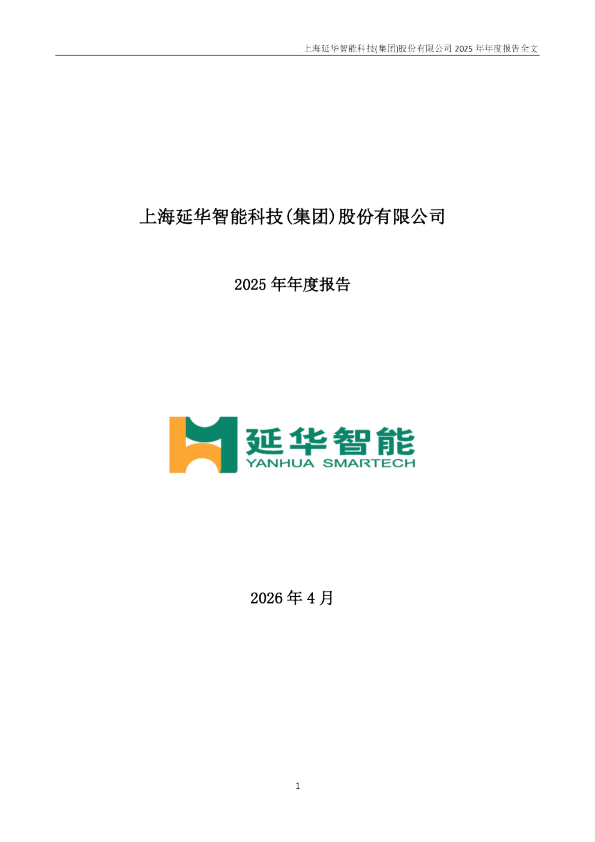 上海延华智能科技(集团)股份有限公司 2025 年年度报告全文

上海延华智能科技(集团)股份有限公司

2025 年年度报告

延华智能
YANHUA SMARTECH

2026 年 4 月

1